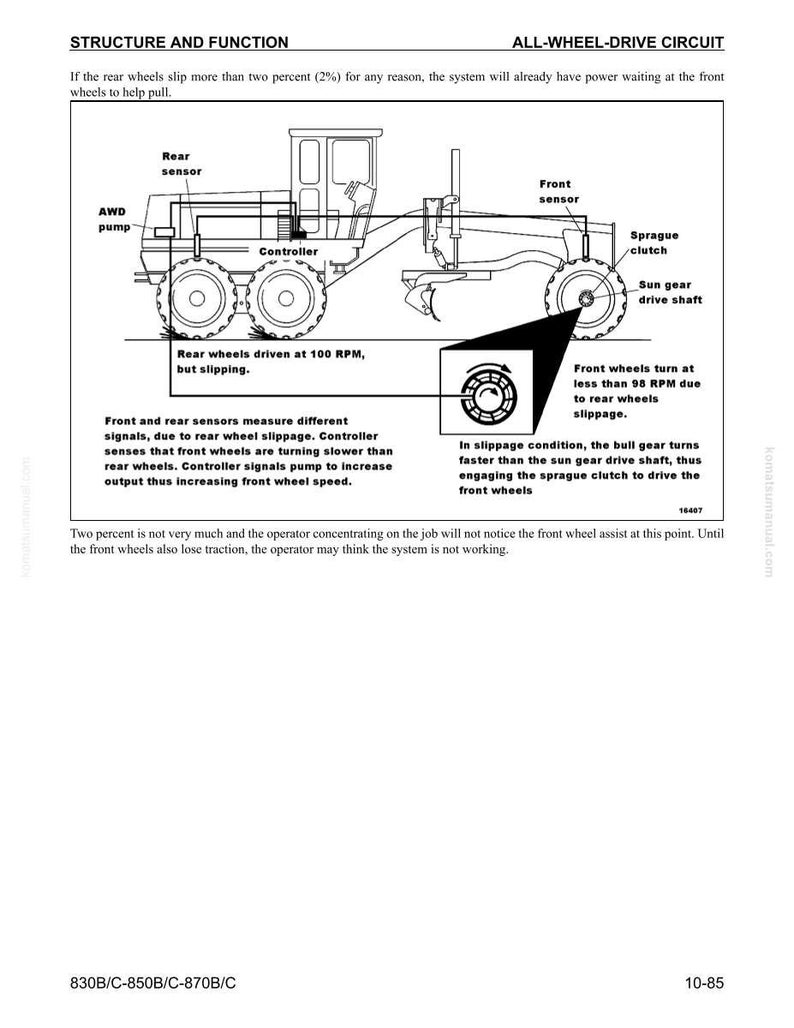 STRUCTURE AND FUNCTION ALL-WHEEL-DRIVE CIRCUIT

If the rear wheels slip more than two percent (2%) for any reason, the system will already have power waiting at the front wheels to help pull.

Rear sensor

AWD pump

Controller

Front sensor

Sprague clutch

Sun gear drive shaft

Rear wheels driven at 100 RPM, but slipping.

Front wheels turn at less than 98 RPM due to rear wheels slippage.

Front and rear sensors measure different signals, due to rear wheel slippage. Controller senses that front wheels are turning slower than rear wheels. Controller signals pump to increase output thus increasing front wheel speed.

In slippage condition, the bull gear turns faster than the sun gear drive shaft, thus engaging the sprague clutch to drive the front wheels

16407

Two percent is not very much and the operator concentrating on the job will not notice the front wheel assist at this point. Until the front wheels also lose traction, the operator may think the system is not working.

komatsumanual.com

komatsumanual.com

830B/C-850B/C-870B/C 10-85